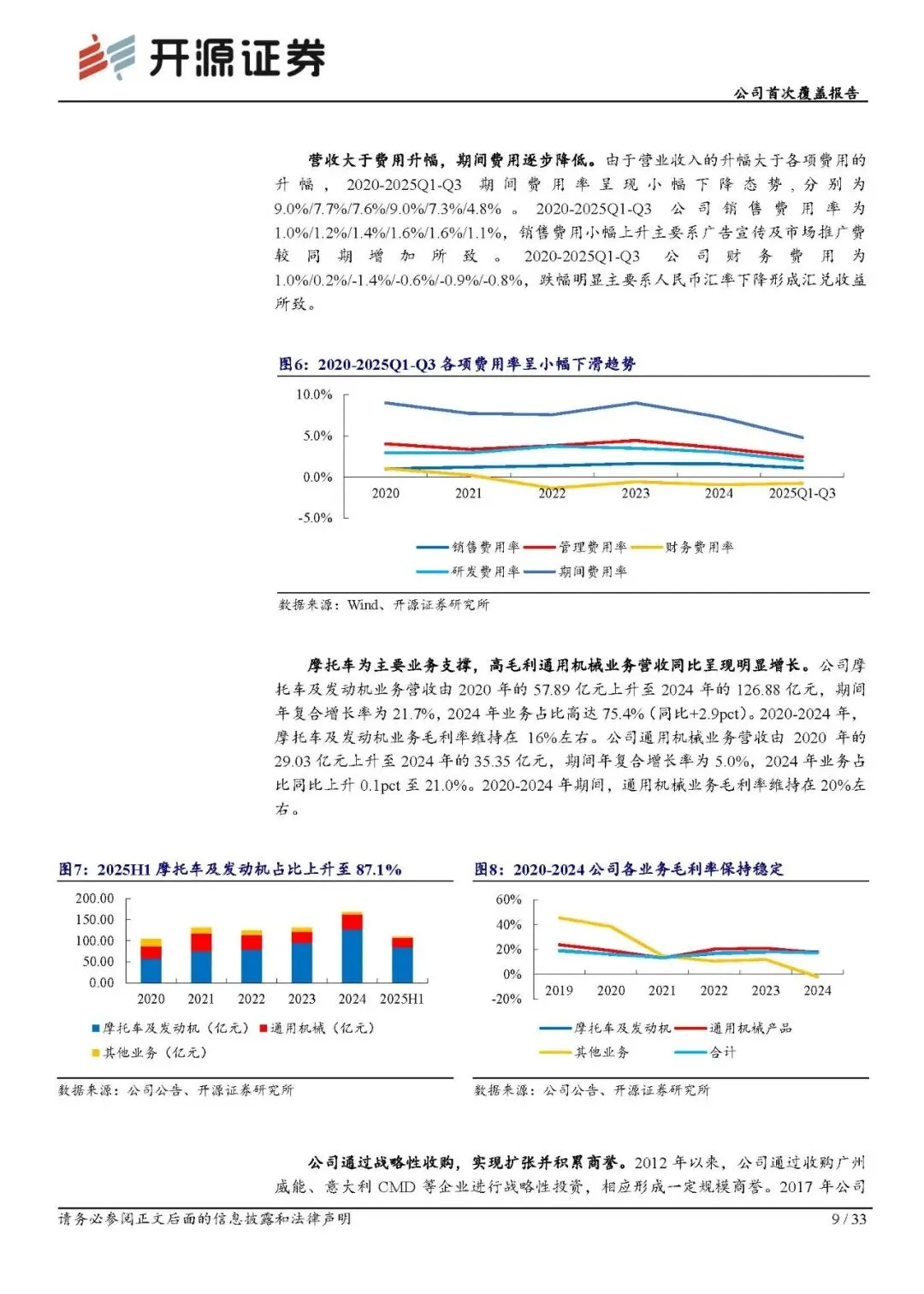 开源证券

公司首次覆盖报告

营收大于费用升幅，期间费用逐步降低。由于营业收入的升幅大于各项费用的升幅，2020-2025Q1-Q3期间费用率呈现小幅下降态势，分别为9.0%/7.7%/7.6%/9.0%/7.3%/4.8%。2020-2025Q1-Q3公司销售费用率为1.0%/1.2%/1.4%/1.6%/1.6%/1.1%，销售费用小幅上升主要系广告宣传及市场推广费较同期增加所致。2020-2025Q1-Q3公司财务费用为1.0%/0.2%/-1.4%/-0.6%/-0.9%/-0.8%，跌幅明显主要系人民币汇率下降形成汇兑收益所致。

图6：2020-2025Q1-Q3各项费用率呈小幅下滑趋势

10.0%
5.0%
0.0%
-5.0%
2020
2021
2022
2023
2024
2025Q1-Q3

销售费用率
管理费用率
财务费用率
研发费用率
期间费用率

数据来源：Wind、开源证券研究所

摩托车为主要业务支撑，高毛利通用机械业务营收同比呈现明显增长。公司摩托车及发动机业务营收由2020年的57.89亿元上升至2024年的126.88亿元，期间年复合增长率为21.7%，2024年业务占比高达75.4%（同比+2.9pct）。2020-2024年，摩托车及发动机业务毛利率维持在16%左右。公司通用机械业务营收由2020年的29.03亿元上升至2024年的35.35亿元，期间年复合增长率为5.0%，2024年业务占比同比上升0.1pct至21.0%。2020-2024年期间，通用机械业务毛利率维持在20%左右。

图7：2025H1摩托车及发动机占比上升至87.1%

200.00
150.00
100.00
50.00
0.00
2020
2021
2022
2023
2024
2025H1

摩托车及发动机（亿元）
通用机械（亿元）
其他业务（亿元）

数据来源：公司公告、开源证券研究所

图8：2020-2024公司各业务毛利率保持稳定

60%
40%
20%
0%
-20%
2019
2020
2021
2022
2023
2024

摩托车及发动机
通用机械产品
其他业务
合计

数据来源：公司公告、开源证券研究所

公司通过战略性收购，实现扩张并积累商誉。2012年以来，公司通过收购广州威能、意大利CMD等企业进行战略性投资，相应形成一定规模商誉。2017年公司

请务必参阅正文后面的信息披露和法律声明

9 / 33